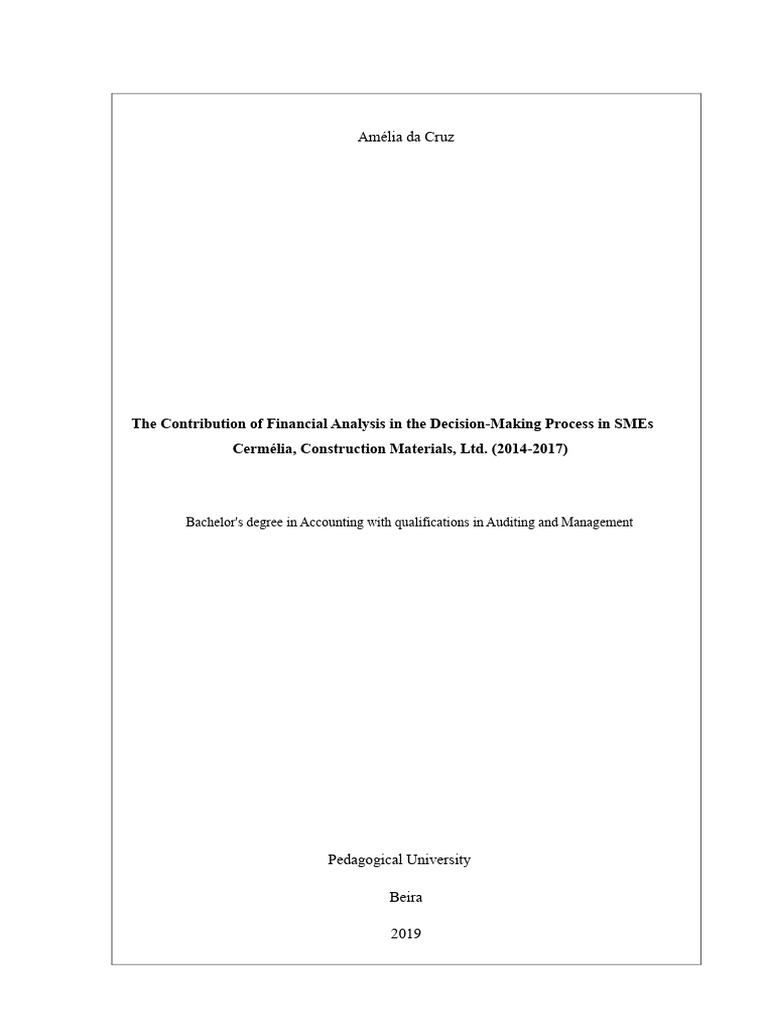 Amélia da Cruz

The Contribution of Financial Analysis in the Decision-Making Process in SMEs
Cermélia, Construction Materials, Ltd. (2014-2017)

Bachelor's degree in Accounting with qualifications in Auditing and Management

Pedagogical University

Beira

2019